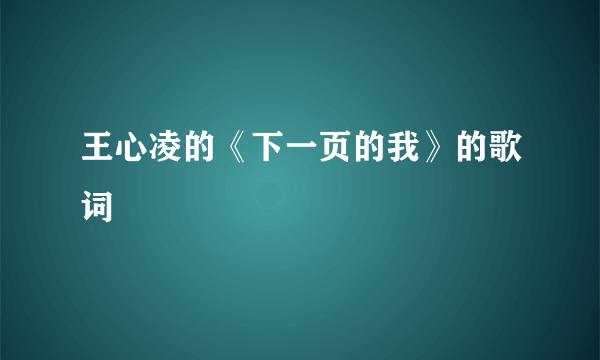 王心凌的《下一页的我》的歌词